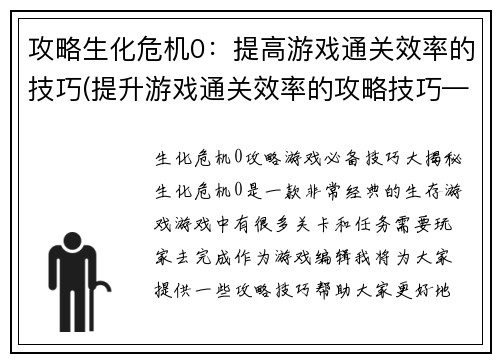 攻略生化危机0：提高游戏通关效率的技巧(提升游戏通关效率的攻略技巧—

生化危机0攻略游戏必备技巧大揭秘生化危机0是一款非常经典的生存游戏游戏中有很多关卡和任务需要玩家去完成作为游戏编辑我将为大家提供一些攻略技巧帮助大家更好地